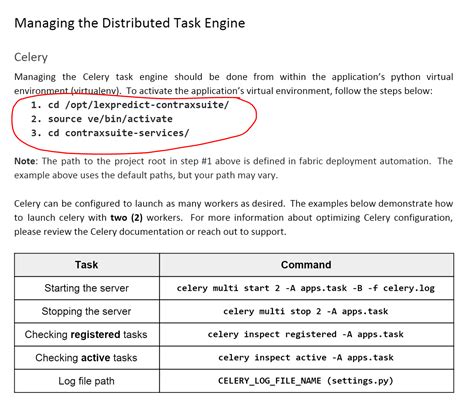 Managing the Distributed Task Engine

Celery

Managing the Celery task engine should be done from within the application's python virtual environment (virtualenv). To activate the application's virtual environment, follow the steps below:

1. cd /opt/lexpredict-contraxsuite/
2. source ve/bin/activate
3. cd contraxsuite-services/

Note: The path to the project root in step #1 above is defined in fabric deployment automation. The example above uses the default paths, but your path may vary.

Celery can be configured to launch as many workers as desired. The examples below demonstrate how to launch celery with two (2) workers. For more information about optimizing Celery configuration, please review the Celery documentation or reach out to support.

| Task | Command |
|---|---|
| Starting the server | celery multi start 2 -A apps.task -B -f celery.log |
| Stopping the server | celery multi stop 2 -A apps.task |
| Checking registered tasks | celery inspect registered -A apps.task |
| Checking active tasks | celery inspect active -A apps.task |
| Log file path | CELERY_LOG_FILE_NAME (settings.py) |